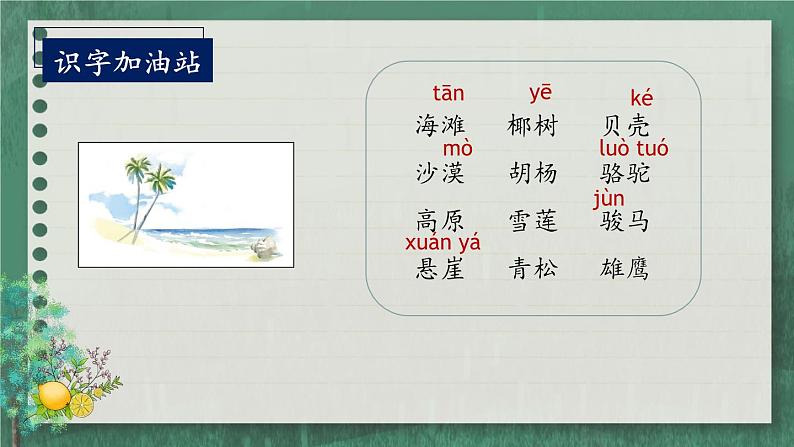 识字加油站

tān yē ké
海滩 椰树 贝壳
mò luò tuó
沙漠 胡杨 骆驼
jùn
高原 雪莲 骏马
xuán yá
悬崖 青松 雄鹰